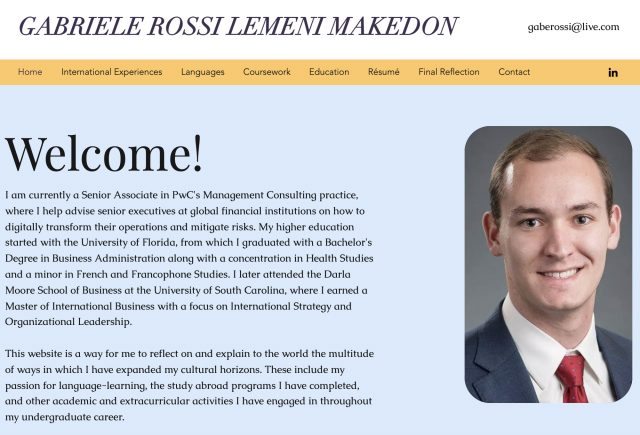 GABRIELE ROSSI LEMENI MAKEDON

gaberossi@live.com

Home International Experiences Languages Coursework Education Résumé Final Reflection Contact

in

Welcome!

I am currently a Senior Associate in PwC's Management Consulting practice, where I help advise senior executives at global financial institutions on how to digitally transform their operations and mitigate risks. My higher education started with the University of Florida, from which I graduated with a Bachelor's Degree in Business Administration along with a concentration in Health Studies and a minor in French and Francophone Studies. I later attended the Darla Moore School of Business at the University of South Carolina, where I earned a Master of International Business with a focus on International Strategy and Organizational Leadership.

This website is a way for me to reflect on and explain to the world the multitude of ways in which I have expanded my cultural horizons. These include my passion for language-learning, the study abroad programs I have completed, and other academic and extracurricular activities I have engaged in throughout my undergraduate career.